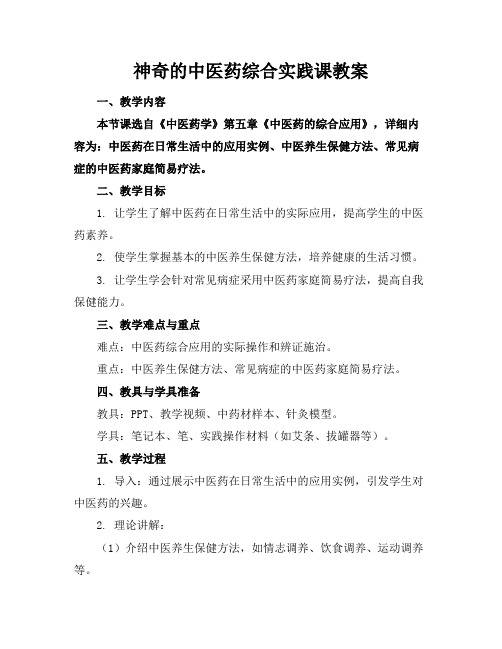 神奇的中医药综合实践课教案

一、教学内容

本节课选自《中医药学》第五章《中医药的综合应用》，详细内容为：中医药在日常生活中的应用实例、中医养生保健方法、常见病症的中医药家庭简易疗法。

二、教学目标

1. 让学生了解中医药在日常生活中的实际应用，提高学生的中医药素养。

2. 使学生掌握基本的中医养生保健方法，培养健康的生活习惯。

3. 让学生学会针对常见病症采用中医药家庭简易疗法，提高自我保健能力。

三、教学难点与重点

难点：中医药综合应用的实际操作和辨证施治。

重点：中医养生保健方法、常见病症的中医药家庭简易疗法。

四、教具与学具准备

教具：PPT、教学视频、中药材样本、针灸模型。

学具：笔记本、笔、实践操作材料（如艾条、拔罐器等）。

五、教学过程

1. 导入：通过展示中医药在日常生活中的应用实例，引发学生对中医药的兴趣。

2. 理论讲解：

（1）介绍中医养生保健方法，如情志调养、饮食调养、运动调养等。